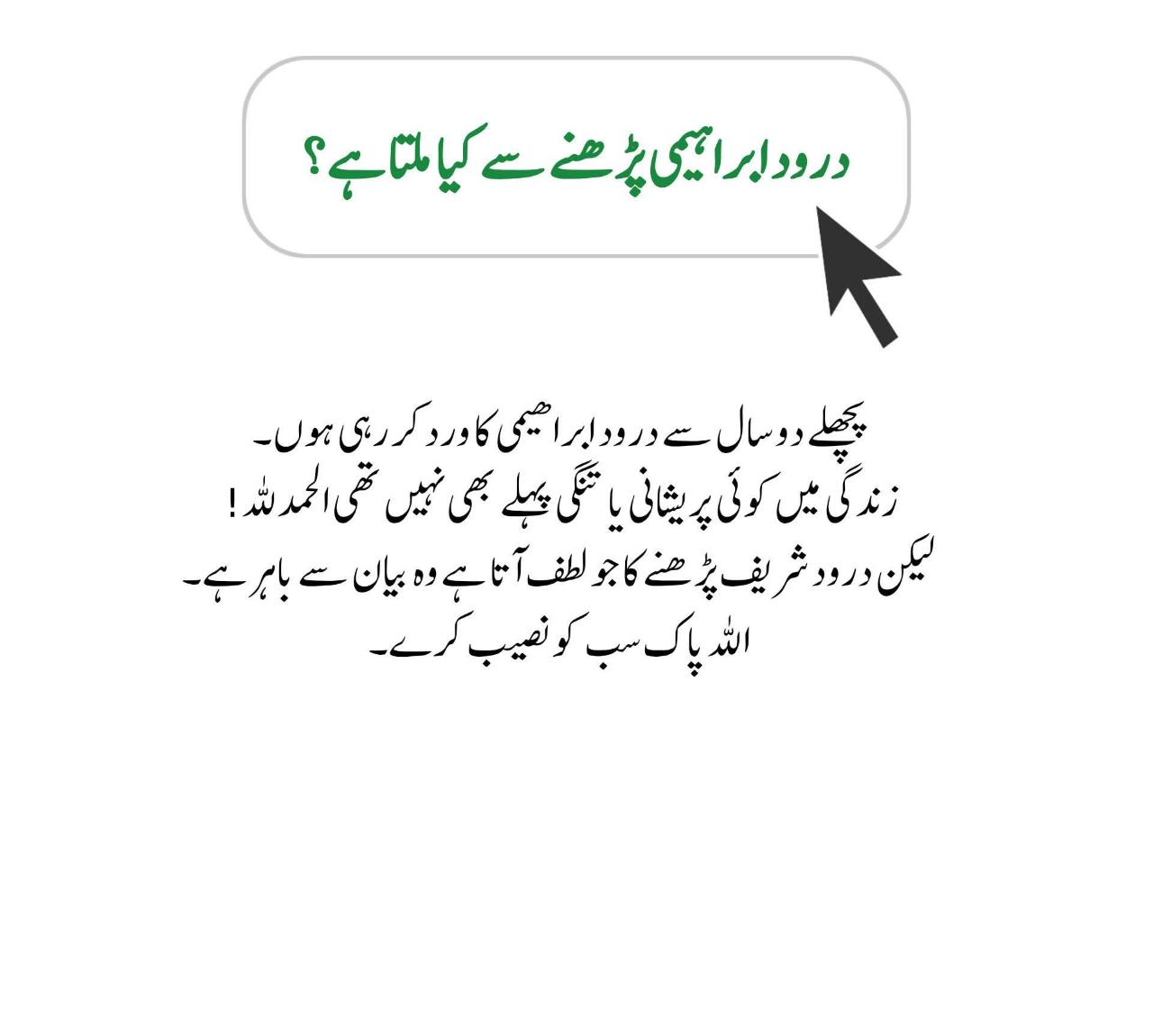 درود ابراہیمی پڑھنے سے کیا ملتا ہے؟

پچھلے دو سال سے درود ابراھیمی کا ورد کر رہی ہوں۔
زندگی میں کوئی پریشانی یا تنگی پہلے بھی نہیں تھی الحمدللہ!
لیکن درود شریف پڑھنے کا جو لطف آتا ہے وہ بیان سے باہر ہے۔
اللہ پاک سب کو نصیب کرے۔